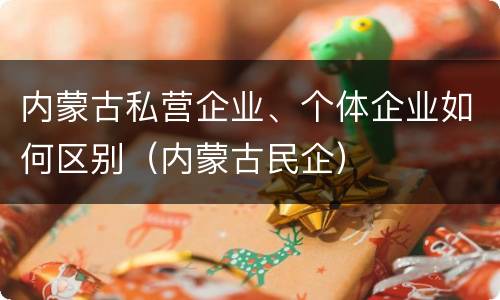 内蒙古私营企业、个体企业如何区别（内蒙古民企）